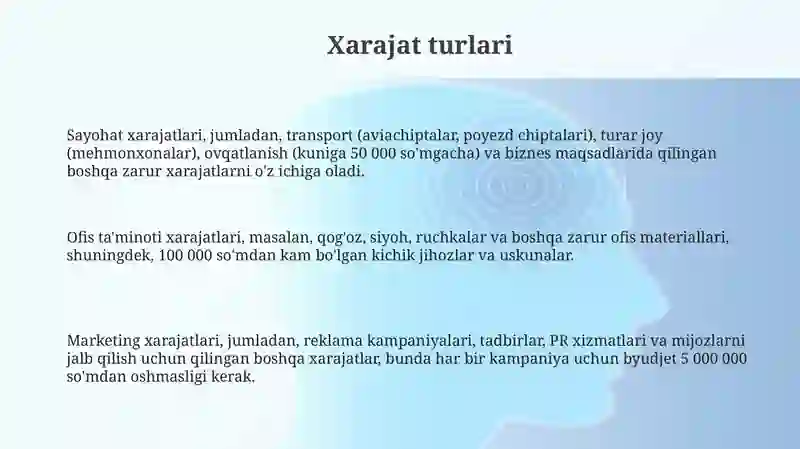 Xarajat turlari

Sayohat xarajatlari, jumladan, transport (aviachiptalar, poyezd chiptalari), turar joy (mehmonxonalar), ovqatlanish (kuniga 50 000 so'mgacha) va biznes maqsadlarida qilingan boshqa zarur xarajatlarni o'z ichiga oladi.

Ofis ta'minoti xarajatlari, masalan, qog'oz, siyoh, ruchkalar va boshqa zarur ofis materiallari, shuningdek, 100 000 so'mdan kam bo'lgan kichik jihozlar va uskunalar.

Marketing xarajatlari, jumladan, reklama kampaniyalari, tadbirlar, PR xizmatlari va mijozlarni jalb qilish uchun qilingan boshqa xarajatlar, bunda har bir kampaniya uchun byudjet 5 000 000 so'mdan oshmasligi kerak.